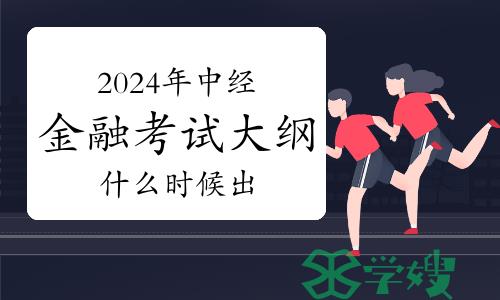 2024年中经
金融考试大纲
什么时候出

学嫂